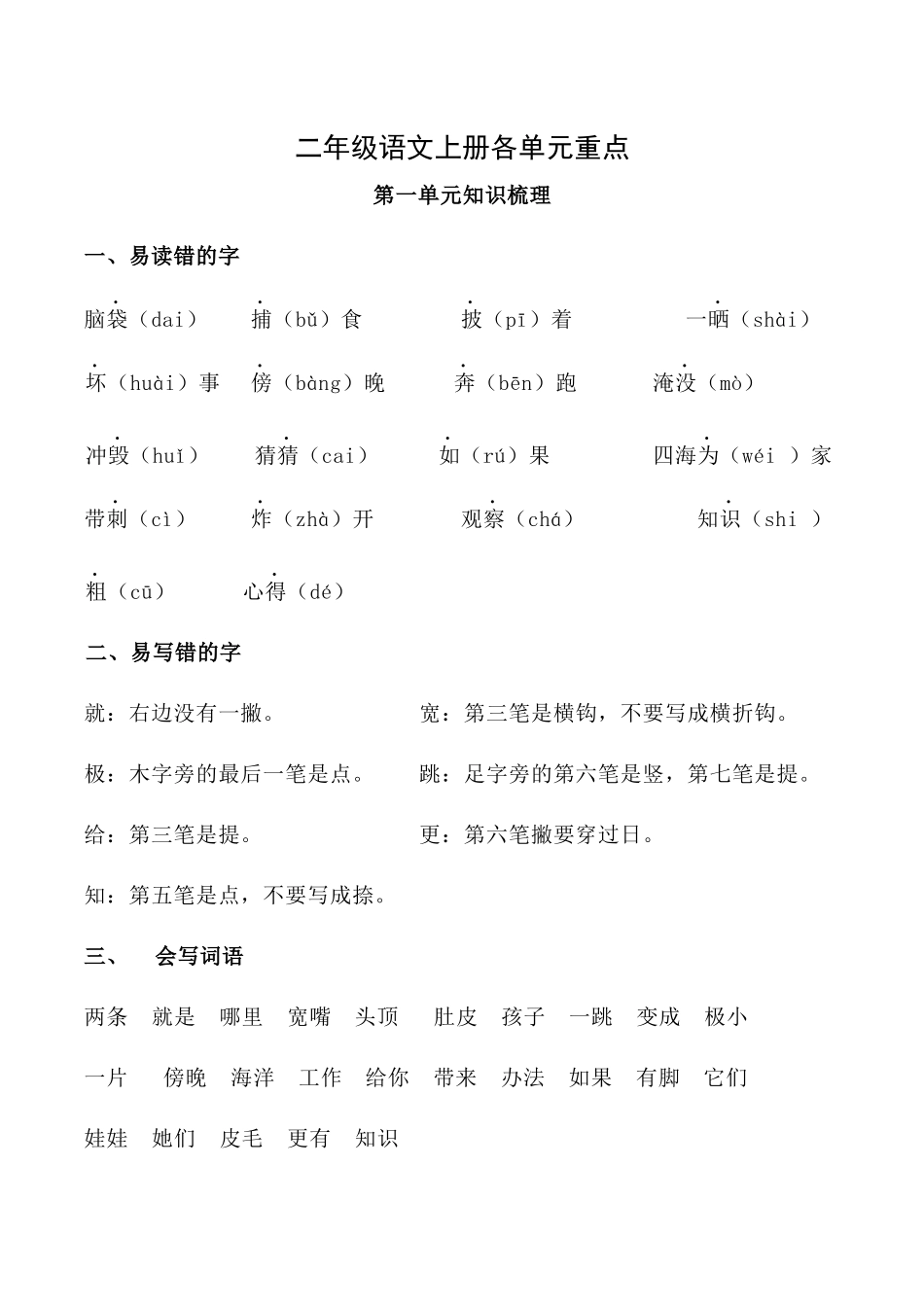 二年级语文上册各单元重点

第一单元知识梳理

一、易读错的字

脑袋（dai）　捕（bǔ）食　披（pī）着　一晒（shài）

坏（huài）事　傍（bàng）晚　奔（bēn）跑　淹没（mò）

冲毁（huǐ）　猜猜（cai）　如（rú）果　四海为（wéi ）家

带刺（cì）　炸（zhà）开　观察（chá）　知识（shi ）

粗（cū）　心得（dé）

二、易写错的字

就：右边没有一撇。

宽：第三笔是横钩，不要写成横折钩。

极：木字旁的最后一笔是点。

跳：足字旁的第六笔是竖，第七笔是提。

给：第三笔是提。

更：第六笔撇要穿过日。

知：第五笔是点，不要写成捺。

三、　会写词语

两条　就是　哪里　宽嘴　头顶　肚皮　孩子　一跳　变成　极小

一片　傍晚　海洋　工作　给你　带来　办法　如果　有脚　它们

娃娃　她们　皮毛　更有　知识